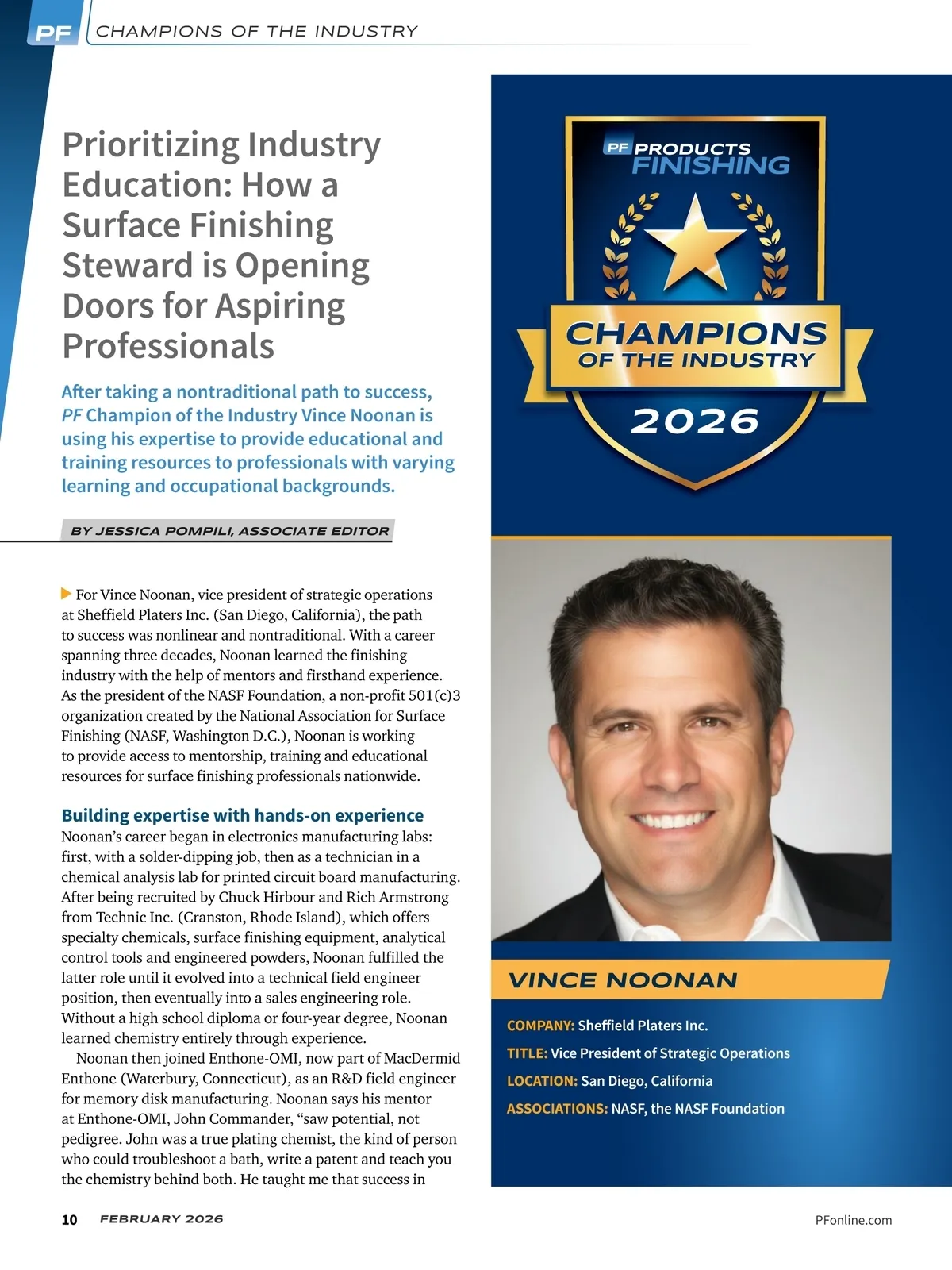 PF CHAMPIONS OF THE INDUSTRY

Prioritizing Industry Education: How a Surface Finishing Steward is Opening Doors for Aspiring Professionals

After taking a nontraditional path to success, PF Champion of the Industry Vince Noonan is using his expertise to provide educational and training resources to professionals with varying learning and occupational backgrounds.

BY JESSICA POMPILI, ASSOCIATE EDITOR

For Vince Noonan, vice president of strategic operations at Sheffield Platers Inc. (San Diego, California), the path to success was nonlinear and nontraditional. With a career spanning three decades, Noonan learned the finishing industry with the help of mentors and firsthand experience. As the president of the NASF Foundation, a non-profit 501(c)3 organization created by the National Association for Surface Finishing (NASF, Washington D.C.), Noonan is working to provide access to mentorship, training and educational resources for surface finishing professionals nationwide.

Building expertise with hands-on experience
Noonan's career began in electronics manufacturing labs: first, with a solder-dipping job, then as a technician in a chemical analysis lab for printed circuit board manufacturing. After being recruited by Chuck Hirbour and Rich Armstrong from Technic Inc. (Cranston, Rhode Island), which offers specialty chemicals, surface finishing equipment, analytical control tools and engineered powders, Noonan fulfilled the latter role until it evolved into a technical field engineer position, then eventually into a sales engineering role. Without a high school diploma or four-year degree, Noonan learned chemistry entirely through experience.

Noonan then joined Enthone-OMI, now part of MacDermid Enthone (Waterbury, Connecticut), as an R&D field engineer for memory disk manufacturing. Noonan says his mentor at Enthone-OMI, John Commander, "saw potential, not pedigree. John was a true plating chemist, the kind of person who could troubleshoot a bath, write a patent and teach you the chemistry behind both. He taught me that success in

PF PRODUCTS FINISHING
CHAMPIONS OF THE INDUSTRY
2026

VINCE NOONAN

COMPANY: Sheffield Platers Inc.
TITLE: Vice President of Strategic Operations
LOCATION: San Diego, California
ASSOCIATIONS: NASF, the NASF Foundation

10 FEBRUARY 2026 PFonline.com